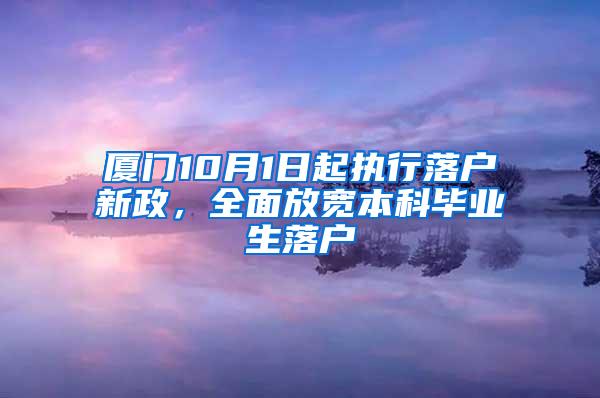 厦门10月1日起执行落户新政，全面放宽本科毕业生落户